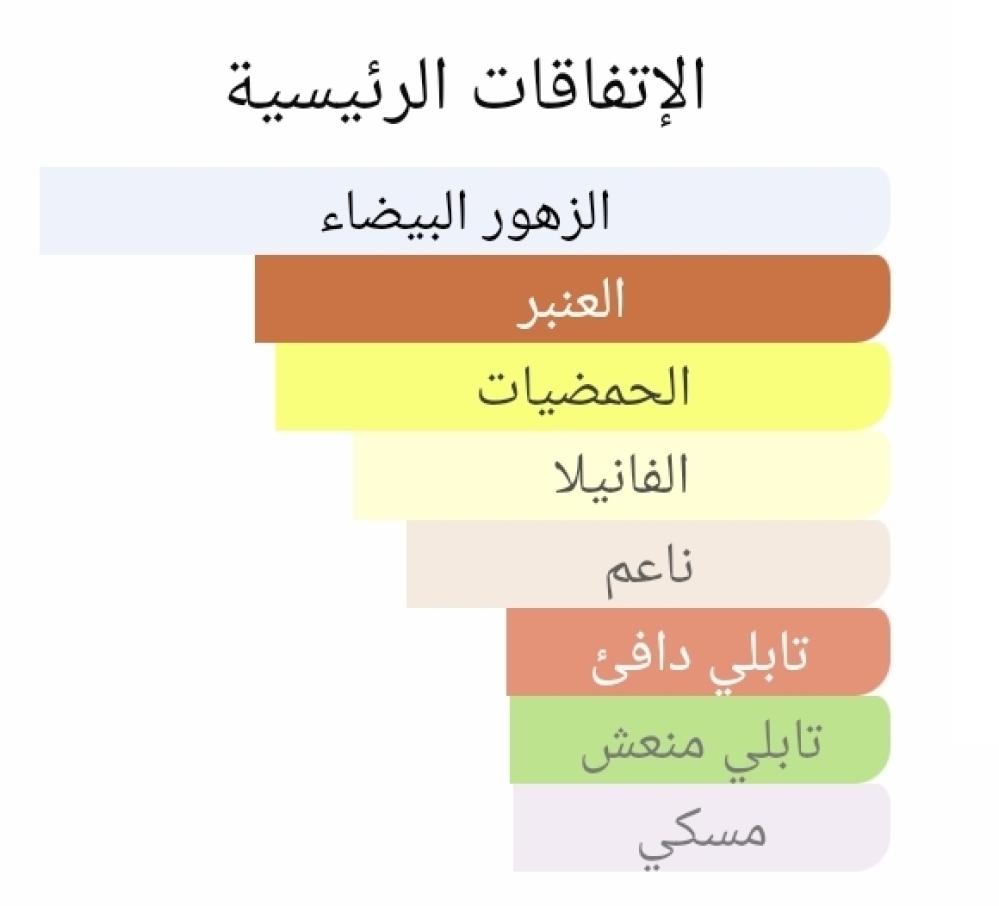 الإتفاقات الرئيسية

الزهور البيضاء
العنبر
الحمضيات
الفانيلا
ناعم
تابلي دافئ
تابلي منعش
مسكي